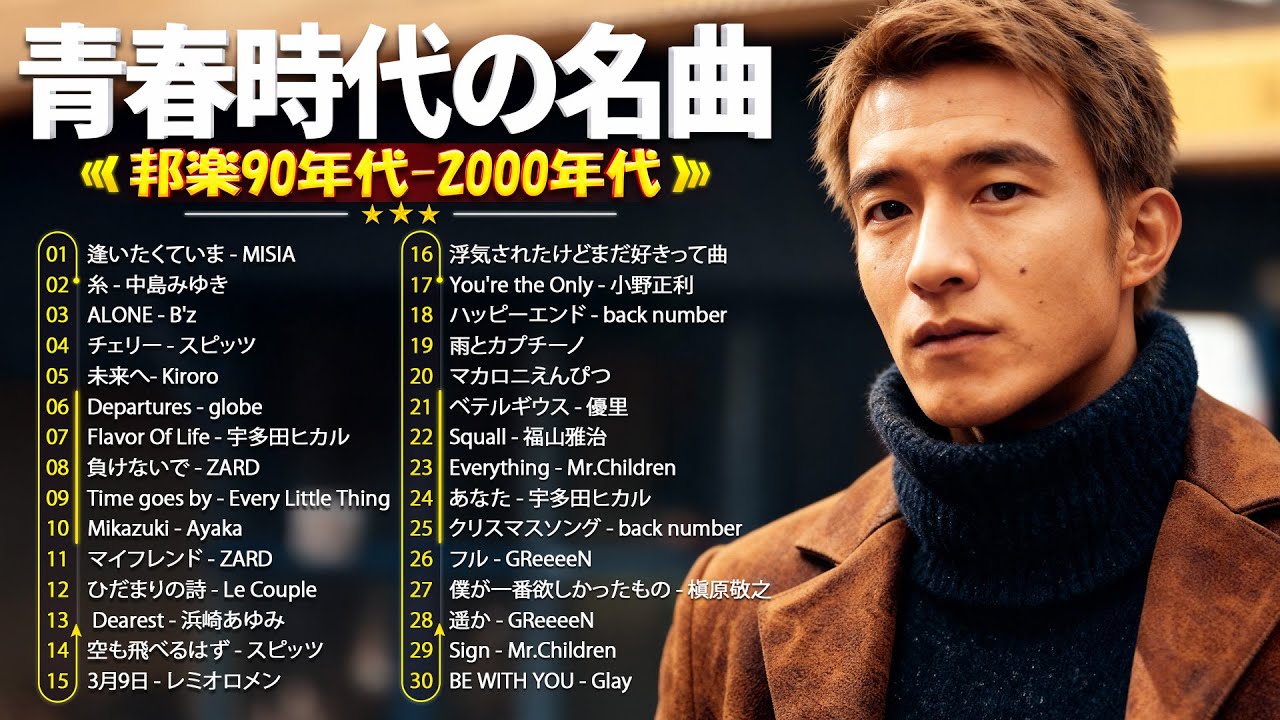 青春時代の名曲

《 邦楽90年代-2000年代 》

★★★

01 逢いたくていま - MISIA
02 糸 - 中島みゆき
03 ALONE - B'z
04 チェリー - スピッツ
05 未来へ- Kiroro
06 Departures - globe
07 Flavor Of Life - 宇多田ヒカル
08 負けないで - ZARD
09 Time goes by - Every Little Thing
10 Mikazuki - Ayaka
11 マイフレンド - ZARD
12 ひだまりの詩 - Le Couple
13 Dearest - 浜崎あゆみ
14 空も飛べるはず - スピッツ
15 3月9日 - レミオロメン

16 浮気されたけどまだ好きって曲
17 You're the Only - 小野正利
18 ハッピーエンド - back number
19 雨とカプチーノ
20 マカロニえんぴつ
21 ベテルギウス - 優里
22 Squall - 福山雅治
23 Everything - Mr.Children
24 あなた - 宇多田ヒカル
25 クリスマスソング - back number
26 フル - GReeeeN
27 僕が一番欲しかったもの - 槇原敬之
28 遥か - GReeeeN
29 Sign - Mr.Children
30 BE WITH YOU - Glay